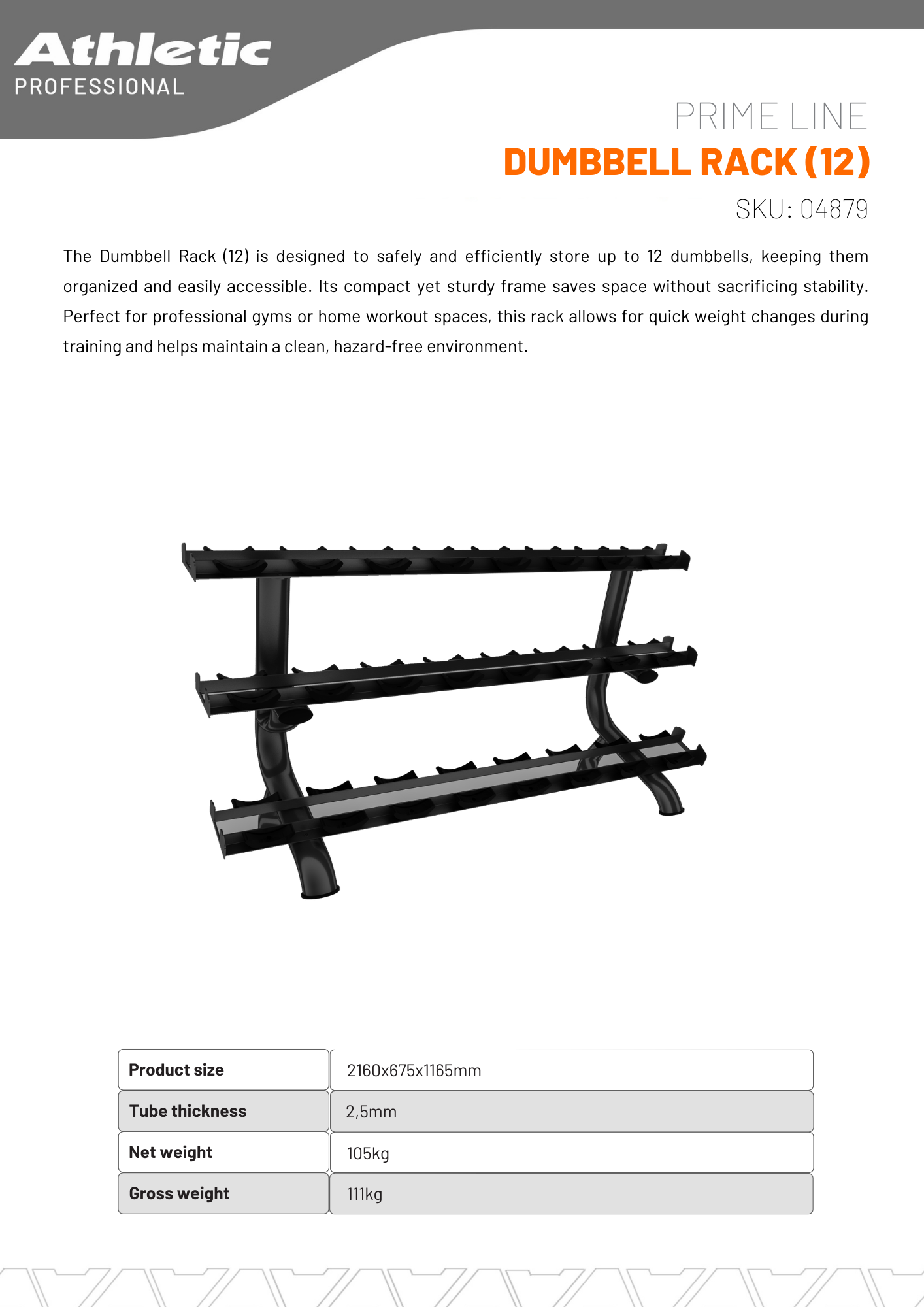 Athletic
PROFESSIONAL

PRIME LINE
DUMBBELL RACK (12)
SKU: 04879

The Dumbbell Rack (12) is designed to safely and efficiently store up to 12 dumbbells, keeping them organized and easily accessible. Its compact yet sturdy frame saves space without sacrificing stability. Perfect for professional gyms or home workout spaces, this rack allows for quick weight changes during training and helps maintain a clean, hazard-free environment.

| Product size | 2160x675x1165mm |
|---|---|
| Tube thickness | 2,5mm |
| Net weight | 105kg |
| Gross weight | 111kg |